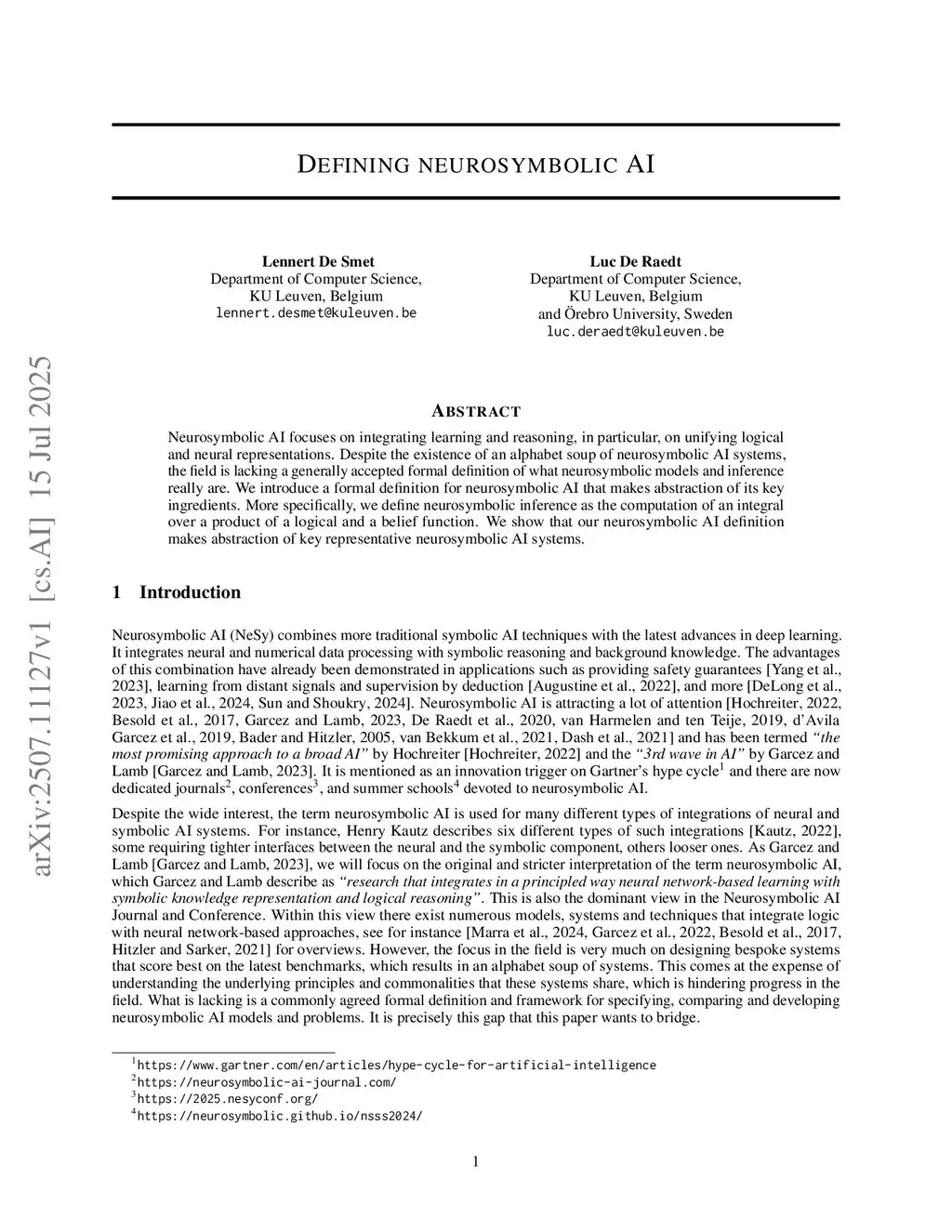 arXiv:2507.11127v1 [cs.AI] 15 Jul 2025

DEFINING NEUROSYMBOLIC AI

Lennert De Smet
Department of Computer Science,
KU Leuven, Belgium
lennert.desmet@kuleuven.be

Luc De Raedt
Department of Computer Science,
KU Leuven, Belgium
and Örebro University, Sweden
luc.deraedt@kuleuven.be

ABSTRACT

Neurosymbolic AI focuses on integrating learning and reasoning, in particular, on unifying logical and neural representations. Despite the existence of an alphabet soup of neurosymbolic AI systems, the field is lacking a generally accepted formal definition of what neurosymbolic models and inference really are. We introduce a formal definition for neurosymbolic AI that makes abstraction of its key ingredients. More specifically, we define neurosymbolic inference as the computation of an integral over a product of a logical and a belief function. We show that our neurosymbolic AI definition makes abstraction of key representative neurosymbolic AI systems.

1 Introduction

Neurosymbolic AI (NeSy) combines more traditional symbolic AI techniques with the latest advances in deep learning. It integrates neural and numerical data processing with symbolic reasoning and background knowledge. The advantages of this combination have already been demonstrated in applications such as providing safety guarantees [Yang et al., 2023], learning from distant signals and supervision by deduction [Augustine et al., 2022], and more [DeLong et al., 2023, Jiao et al., 2024, Sun and Shoukry, 2024]. Neurosymbolic AI is attracting a lot of attention [Hochreiter, 2022, Besold et al., 2017, Garcez and Lamb, 2023, De Raedt et al., 2020, van Harmelen and ten Teije, 2019, d'Avila Garcez et al., 2019, Bader and Hitzler, 2005, van Bekkum et al., 2021, Dash et al., 2021] and has been termed "the most promising approach to a broad AI" by Hochreiter [Hochreiter, 2022] and the "3rd wave in AI" by Garcez and Lamb [Garcez and Lamb, 2023]. It is mentioned as an innovation trigger on Gartner's hype cycle$^1$ and there are now dedicated journals$^2$, conferences$^3$, and summer schools$^4$ devoted to neurosymbolic AI.

Despite the wide interest, the term neurosymbolic AI is used for many different types of integrations of neural and symbolic AI systems. For instance, Henry Kautz describes six different types of such integrations [Kautz, 2022], some requiring tighter interfaces between the neural and the symbolic component, others looser ones. As Garcez and Lamb [Garcez and Lamb, 2023], we will focus on the original and stricter interpretation of the term neurosymbolic AI, which Garcez and Lamb describe as "research that integrates in a principled way neural network-based learning with symbolic knowledge representation and logical reasoning". This is also the dominant view in the Neurosymbolic AI Journal and Conference. Within this view there exist numerous models, systems and techniques that integrate logic with neural network-based approaches, see for instance [Marra et al., 2024, Garcez et al., 2022, Besold et al., 2017, Hitzler and Sarker, 2021] for overviews. However, the focus in the field is very much on designing bespoke systems that score best on the latest benchmarks, which results in an alphabet soup of systems. This comes at the expense of understanding the underlying principles and commonalities that these systems share, which is hindering progress in the field. What is lacking is a commonly agreed formal definition and framework for specifying, comparing and developing neurosymbolic AI models and problems. It is precisely this gap that this paper wants to bridge.

$^1$https://www.gartner.com/en/articles/hype-cycle-for-artificial-intelligence
$^2$https://neurosymbolic-ai-journal.com/
$^3$https://2025.nesyconf.org/
$^4$https://neurosymbolic.github.io/nsss2024/

1